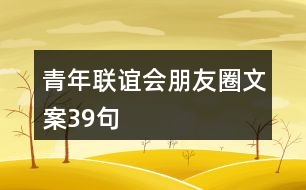 青年联谊会朋友圈文案39句